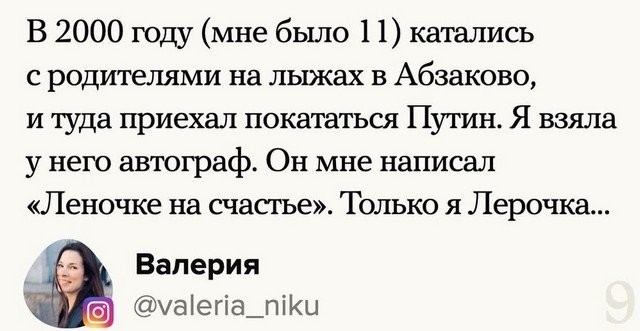 В 2000 году (мне было 11) катались с родителями на лыжах в Абзаково, и туда приехал покататься Путин. Я взяла у него автограф. Он мне написал «Леночке на счастье». Только я Лерочка...

Валерия
@valeria_niku

9